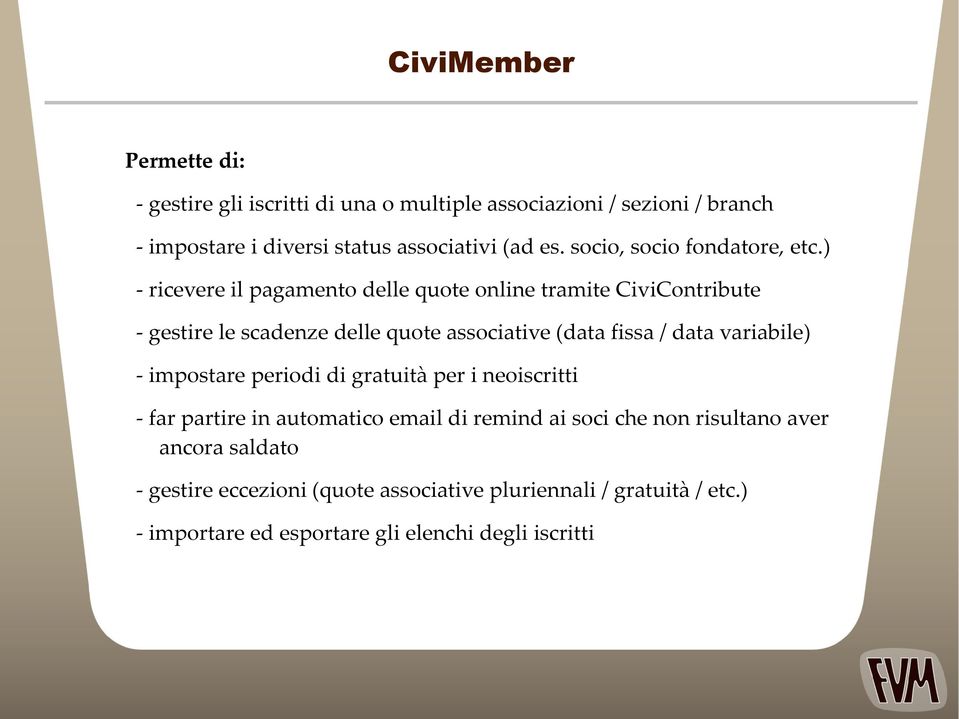 CiviMember

Permette di:

- gestire gli iscritti di una o multiple associazioni / sezioni / branch

- impostare i diversi status associativi (ad es. socio, socio fondatore, etc.)

- ricevere il pagamento delle quote online tramite CiviContribute

- gestire le scadenze delle quote associative (data fissa / data variabile)

- impostare periodi di gratuità per i neoiscritti

- far partire in automatico email di remind ai soci che non risultano aver ancora saldato

- gestire eccezioni (quote associative pluriennali / gratuità / etc.)

- importare ed esportare gli elenchi degli iscritti

FVM